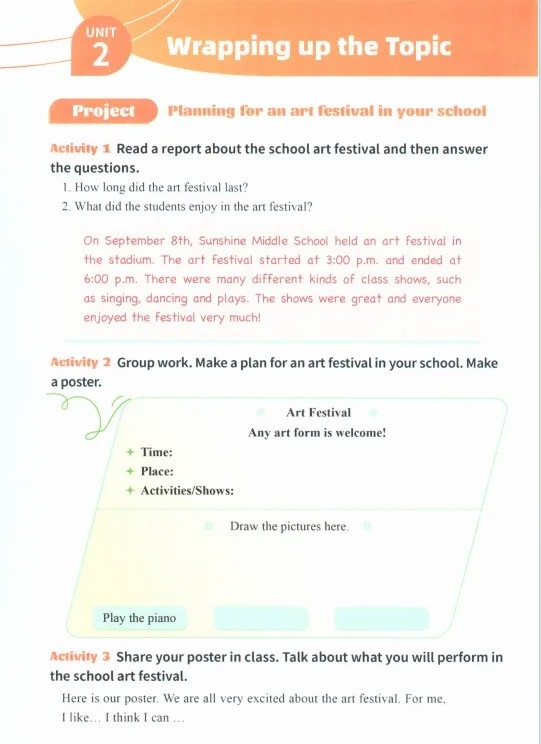 UNIT 2 Wrapping up the Topic

Project Planning for an art festival in your school

Activity 1 Read a report about the school art festival and then answer the questions.

1. How long did the art festival last?
2. What did the students enjoy in the art festival?

On September 8th, Sunshine Middle School held an art festival in the stadium. The art festival started at 3:00 p.m. and ended at 6:00 p.m. There were many different kinds of class shows, such as singing, dancing and plays. The shows were great and everyone enjoyed the festival very much!

Activity 2 Group work. Make a plan for an art festival in your school. Make a poster.

Art Festival
Any art form is welcome!

Time:
Place:
Activities/Shows:

Draw the pictures here.

Play the piano

Activity 3 Share your poster in class. Talk about what you will perform in the school art festival.

Here is our poster. We are all very excited about the art festival. For me, I like... I think I can ...